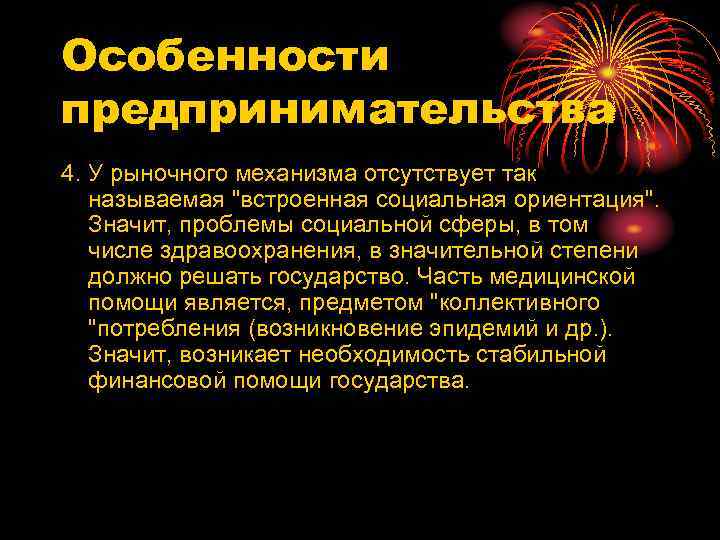 Особенности предпринимательства

4. У рыночного механизма отсутствует так называемая "встроенная социальная ориентация". Значит, проблемы социальной сферы, в том числе здравоохранения, в значительной степени должно решать государство. Часть медицинской помощи является, предметом "коллективного "потребления (возникновение эпидемий и др.). Значит, возникает необходимость стабильной финансовой помощи государства.